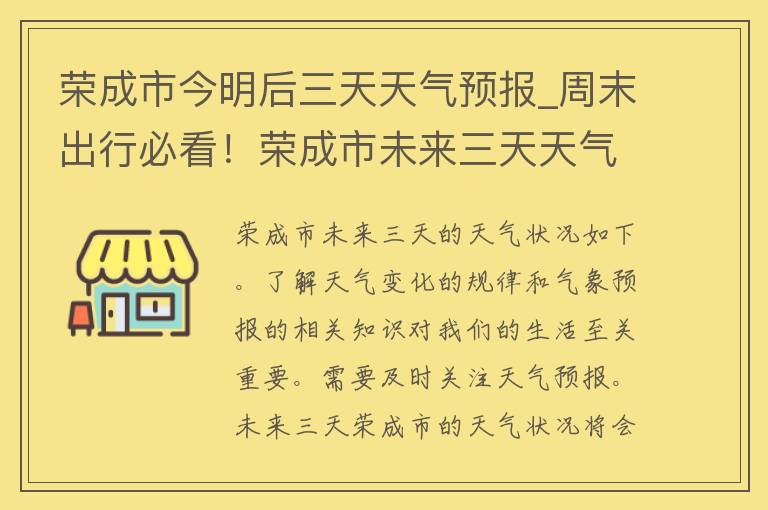 荣成市今明后三天天气预报_周末出行必看！荣成市未来三天天气

荣成市未来三天的天气状况如下。了解天气变化的规律和气象预报的相关知识对我们的生活至关重要。需要及时关注天气预报。未来三天荣成市的天气状况将会